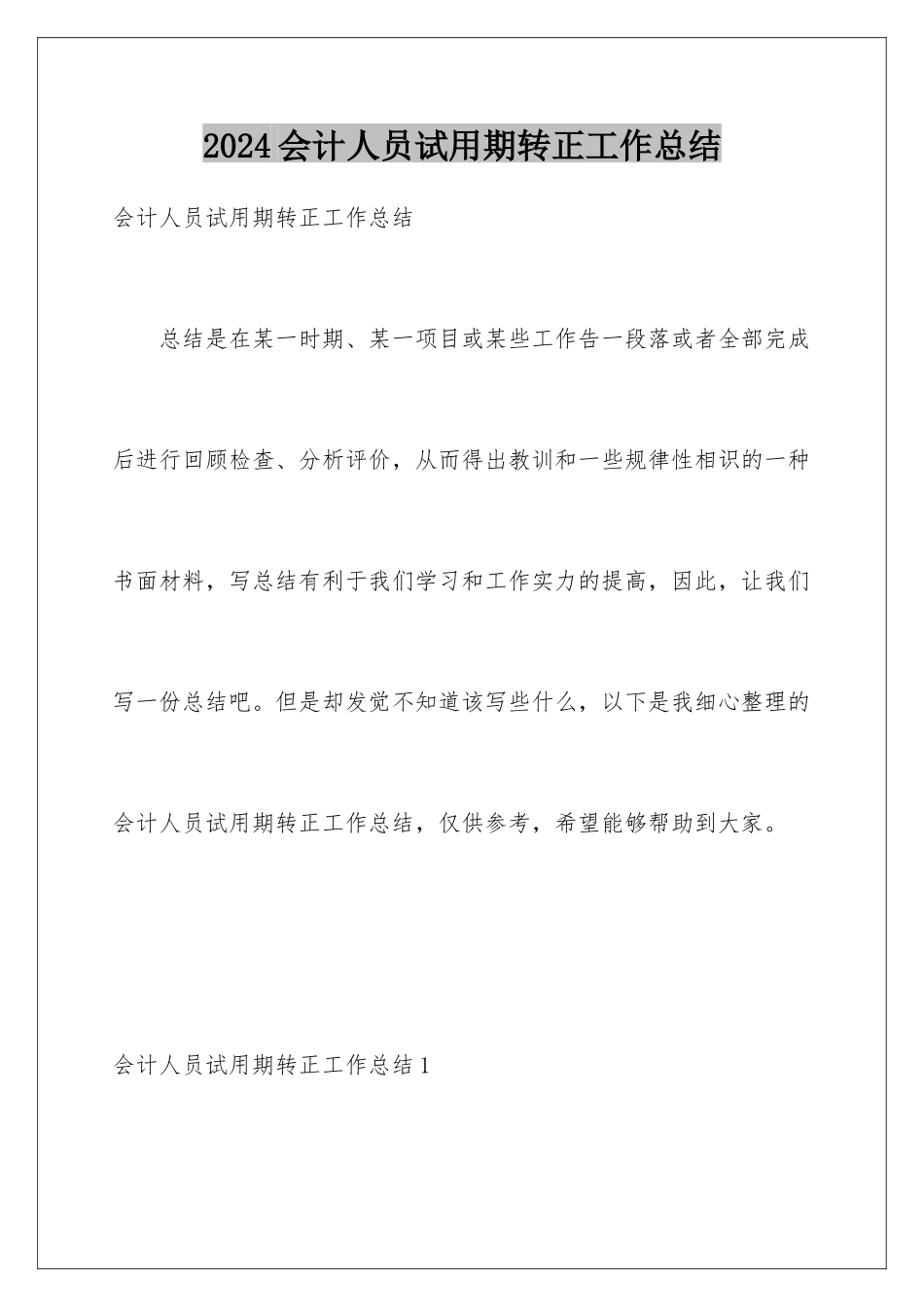 2024会计人员试用期转正工作总结

会计人员试用期转正工作总结

总结是在某一时期、某一项目或某些工作告一段落或者全部完成后进行回顾检查、分析评价，从而得出教训和一些规律性相识的一种书面材料，写总结有利于我们学习和工作实力的提高，因此，让我们写一份总结吧。但是却发觉不知道该写些什么，以下是我细心整理的会计人员试用期转正工作总结，仅供参考，希望能够帮助到大家。

会计人员试用期转正工作总结1